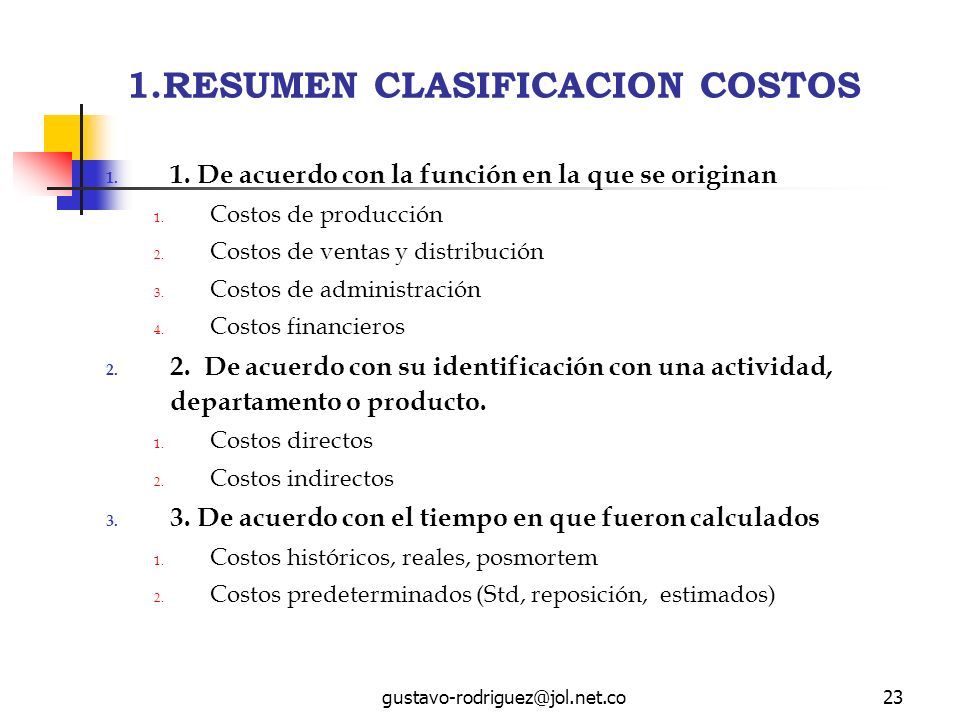 1.RESUMEN CLASIFICACION COSTOS

1. 1. De acuerdo con la función en la que se originan
1. Costos de producción
2. Costos de ventas y distribución
3. Costos de administración
4. Costos financieros
2. 2. De acuerdo con su identificación con una actividad, departamento o producto.
1. Costos directos
2. Costos indirectos
3. 3. De acuerdo con el tiempo en que fueron calculados
1. Costos históricos, reales, posmortem
2. Costos predeterminados (Std, reposición, estimados)

gustavo-rodriguez@jol.net.co 23